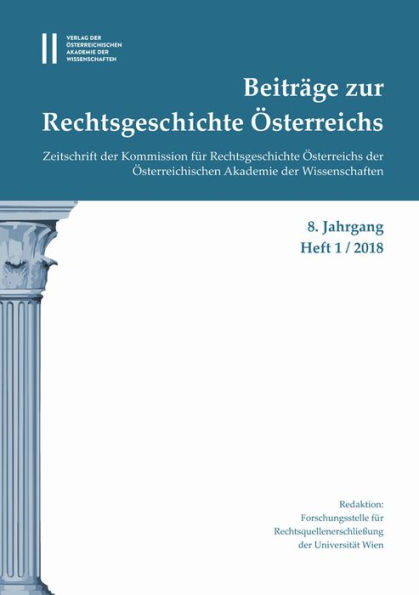 VERLAG DER ÖSTERREICHISCHEN AKADEMIE DER WISSENSCHAFTEN

Beiträge zur Rechtsgeschichte Österreichs

Zeitschrift der Kommission für Rechtsgeschichte Österreichs der Österreichischen Akademie der Wissenschaften

8. Jahrgang
Heft 1 / 2018

Redaktion:
Forschungsstelle für Rechtsquellenerschließung der Universität Wien